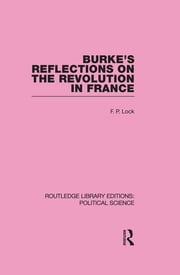 BURKE'S REFLECTIONS ON THE REVOLUTION IN FRANCE

F. P. Lock

ROUTLEDGE LIBRARY EDITIONS: POLITICAL SCIENCE

R